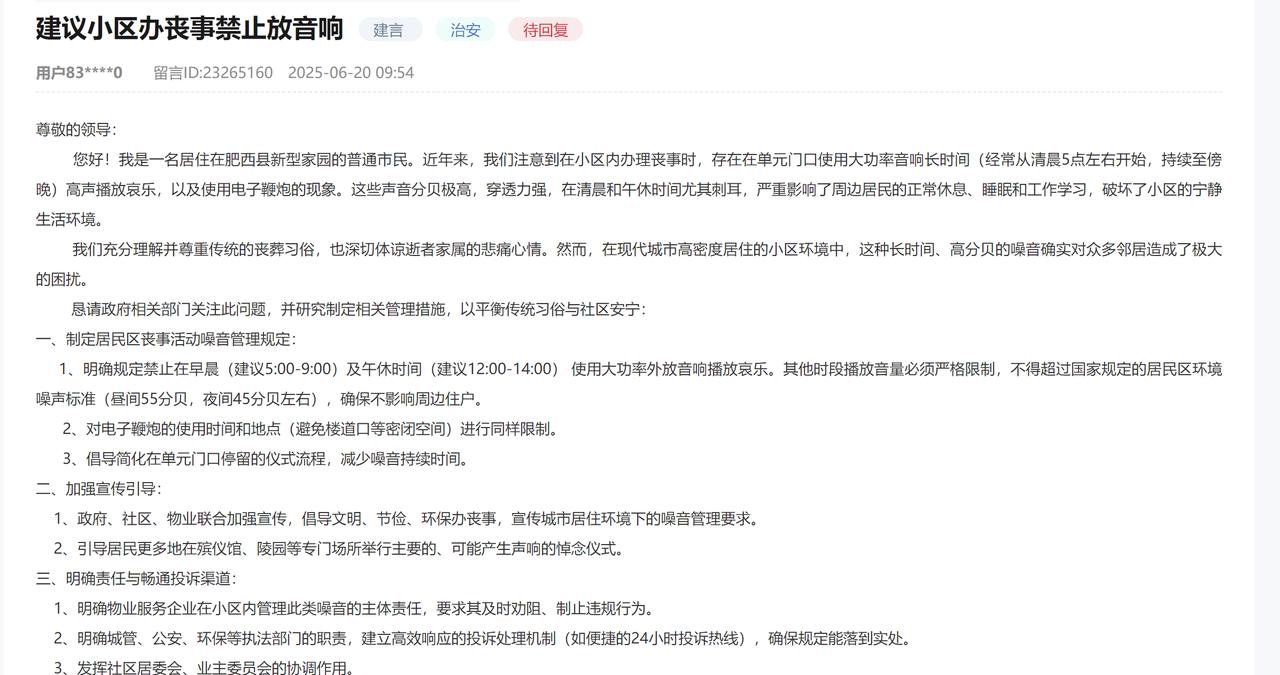 建议小区办丧事禁止放音响 建言 治安 待回复

用户83****0 留言ID:23265160 2025-06-20 09:54

尊敬的领导：

您好！我是一名居住在肥西县新型家园的普通市民。近年来，我们注意到在小区内办理丧事时，存在在单元门口使用大功率音响长时间（经常从清晨5点左右开始，持续至傍晚）高声播放哀乐，以及使用电子鞭炮的现象。这些声音分贝极高，穿透力强，在清晨和午休时间尤其刺耳，严重影响了周边居民的正常休息、睡眠和工作学习，破坏了小区的宁静生活环境。

我们充分理解并尊重传统的丧葬习俗，也深切体谅逝者家属的悲痛心情。然而，在现代城市高密度居住的小区环境中，这种长时间、高分贝的噪音确实对众多邻居造成了极大的困扰。

恳请政府相关部门关注此问题，并研究制定相关管理措施，以平衡传统习俗与社区安宁：

一、制定居民区丧事活动噪音管理规定：

1、明确规定禁止在早晨（建议5:00-9:00）及午休时间（建议12:00-14:00） 使用大功率外放音响播放哀乐。其他时段播放音量必须严格限制，不得超过国家规定的居民区环境噪声标准（昼间55分贝，夜间45分贝左右），确保不影响周边住户。

2、对电子鞭炮的使用时间和地点（避免楼道口等密闭空间）进行同样限制。

3、倡导简化在单元门口停留的仪式流程，减少噪音持续时间。

二、加强宣传引导：

1、政府、社区、物业联合加强宣传，倡导文明、节俭、环保办丧事，宣传城市居住环境下的噪音管理要求。

2、引导居民更多地在殡仪馆、陵园等专门场所举行主要的、可能产生声响的悼念仪式。

三、明确责任与畅通投诉渠道：

1、明确物业服务企业在小区内管理此类噪音的主体责任，要求其及时劝阻、制止违规行为。

2、明确城管、公安、环保等执法部门的职责，建立高效响应的投诉处理机制（如便捷的24小时投诉热线），确保规定能落到实处。

3、发挥社区居委会、业主委员会的协调作用。